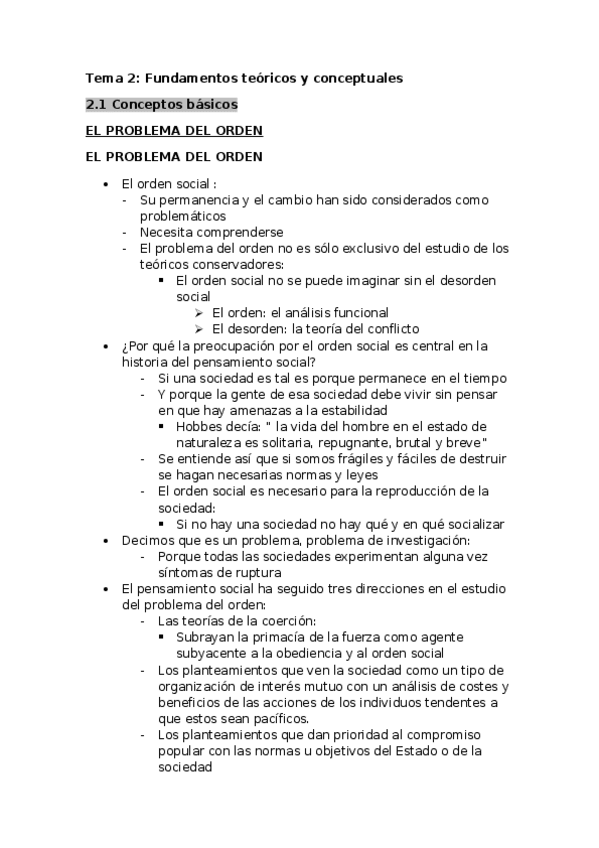 Tema 2: Fundamentos teóricos y conceptuales

2.1 Conceptos básicos

EL PROBLEMA DEL ORDEN

EL PROBLEMA DEL ORDEN

• El orden social :
  - Su permanencia y el cambio han sido considerados como problemáticos
  - Necesita comprenderse
  - El problema del orden no es sólo exclusivo del estudio de los teóricos conservadores:
    ▪ El orden social no se puede imaginar sin el desorden social
      ➢ El orden: el análisis funcional
      ➢ El desorden: la teoría del conflicto
• ¿Por qué la preocupación por el orden social es central en la historia del pensamiento social?
  - Si una sociedad es tal es porque permanece en el tiempo
  - Y porque la gente de esa sociedad debe vivir sin pensar en que hay amenazas a la estabilidad
    ▪ Hobbes decía: " la vida del hombre en el estado de naturaleza es solitaria, repugnante, brutal y breve"
  - Se entiende así que si somos frágiles y fáciles de destruir se hagan necesarias normas y leyes
  - El orden social es necesario para la reproducción de la sociedad:
    ▪ Si no hay una sociedad no hay qué y en qué socializar
• Decimos que es un problema, problema de investigación:
  - Porque todas las sociedades experimentan alguna vez síntomas de ruptura
• El pensamiento social ha seguido tres direcciones en el estudio del problema del orden:
  - Las teorías de la coerción:
    ▪ Subrayan la primacía de la fuerza como agente subyacente a la obediencia y al orden social
  - Los planteamientos que ven la sociedad como un tipo de organización de interés mutuo con un análisis de costes y beneficios de las acciones de los individuos tendentes a que estos sean pacíficos.
  - Los planteamientos que dan prioridad al compromiso popular con las normas u objetivos del Estado o de la sociedad